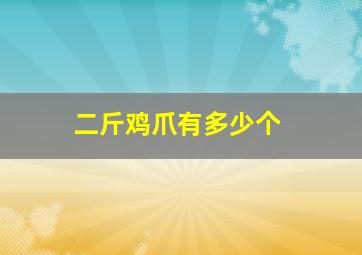 二斤鸡爪有多少个